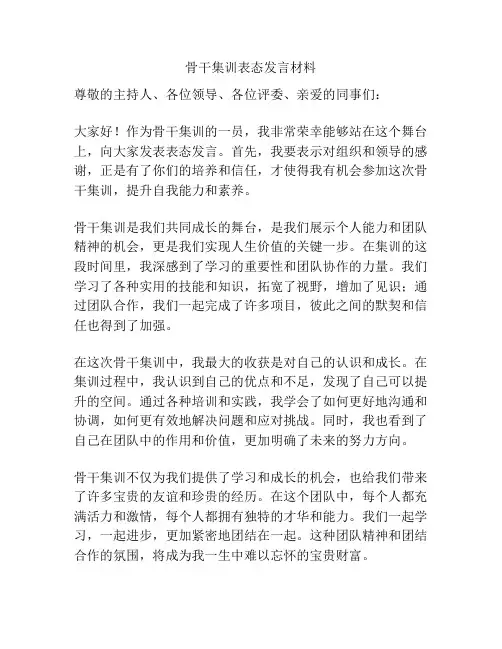 骨干集训表态发言材料

尊敬的主持人、各位领导、各位评委、亲爱的同事们：

大家好！作为骨干集训的一员，我非常荣幸能够站在这个舞台上，向大家发表表态发言。首先，我要表示对组织和领导的感谢，正是有了你们的培养和信任，才使得我有机会参加这次骨干集训，提升自我能力和素养。

骨干集训是我们共同成长的舞台，是我们展示个人能力和团队精神的机会，更是我们实现人生价值的关键一步。在集训的这段时间里，我深感到了学习的重要性和团队协作的力量。我们学习了各种实用的技能和知识，拓宽了视野，增加了见识；通过团队合作，我们一起完成了许多项目，彼此之间的默契和信任也得到了加强。

在这次骨干集训中，我最大的收获是对自己的认识和成长。在集训过程中，我认识到自己的优点和不足，发现了自己可以提升的空间。通过各种培训和实践，我学会了如何更好地沟通和协调，如何更有效地解决问题和应对挑战。同时，我也看到了自己在团队中的作用和价值，更加明确了未来的努力方向。

骨干集训不仅为我们提供了学习和成长的机会，也给我们带来了许多宝贵的友谊和珍贵的经历。在这个团队中，每个人都充满活力和激情，每个人都拥有独特的才华和能力。我们一起学习，一起进步，更加紧密地团结在一起。这种团队精神和团结合作的氛围，将成为我一生中难以忘怀的宝贵财富。